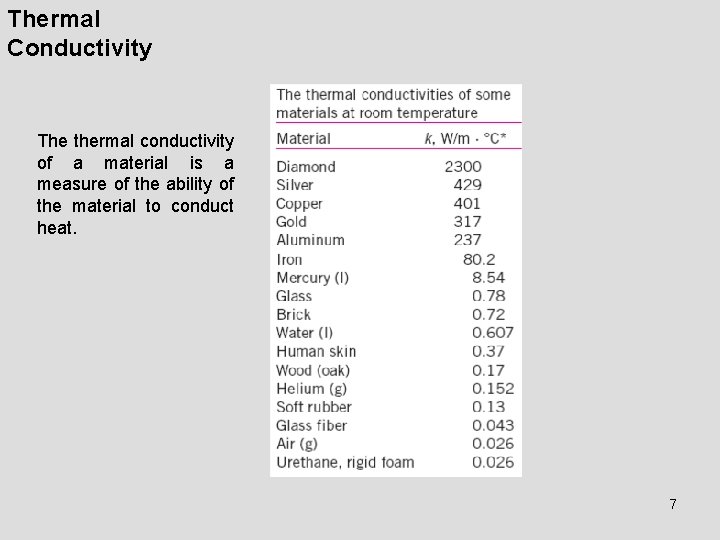 Thermal Conductivity

The thermal conductivity of a material is a measure of the ability of the material to conduct heat.

The thermal conductivities of some materials at room temperature

| Material | $k$, W/m · °C* |
|---|---|
| Diamond | 2300 |
| Silver | 429 |
| Copper | 401 |
| Gold | 317 |
| Aluminum | 237 |
| Iron | 80.2 |
| Mercury (l) | 8.54 |
| Glass | 0.78 |
| Brick | 0.72 |
| Water (l) | 0.607 |
| Human skin | 0.37 |
| Wood (oak) | 0.17 |
| Helium (g) | 0.152 |
| Soft rubber | 0.13 |
| Glass fiber | 0.043 |
| Air (g) | 0.026 |
| Urethane, rigid foam | 0.026 |

7